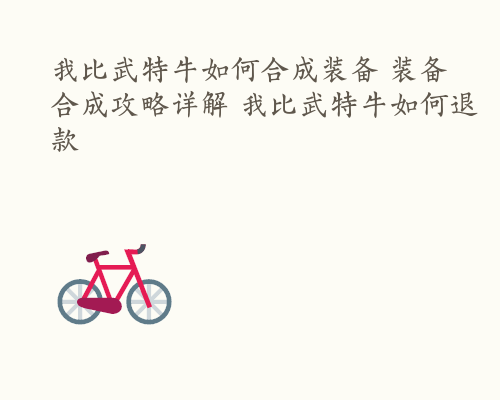 我比武特牛如何合成装备 装备合成攻略详解 我比武特牛如何退款